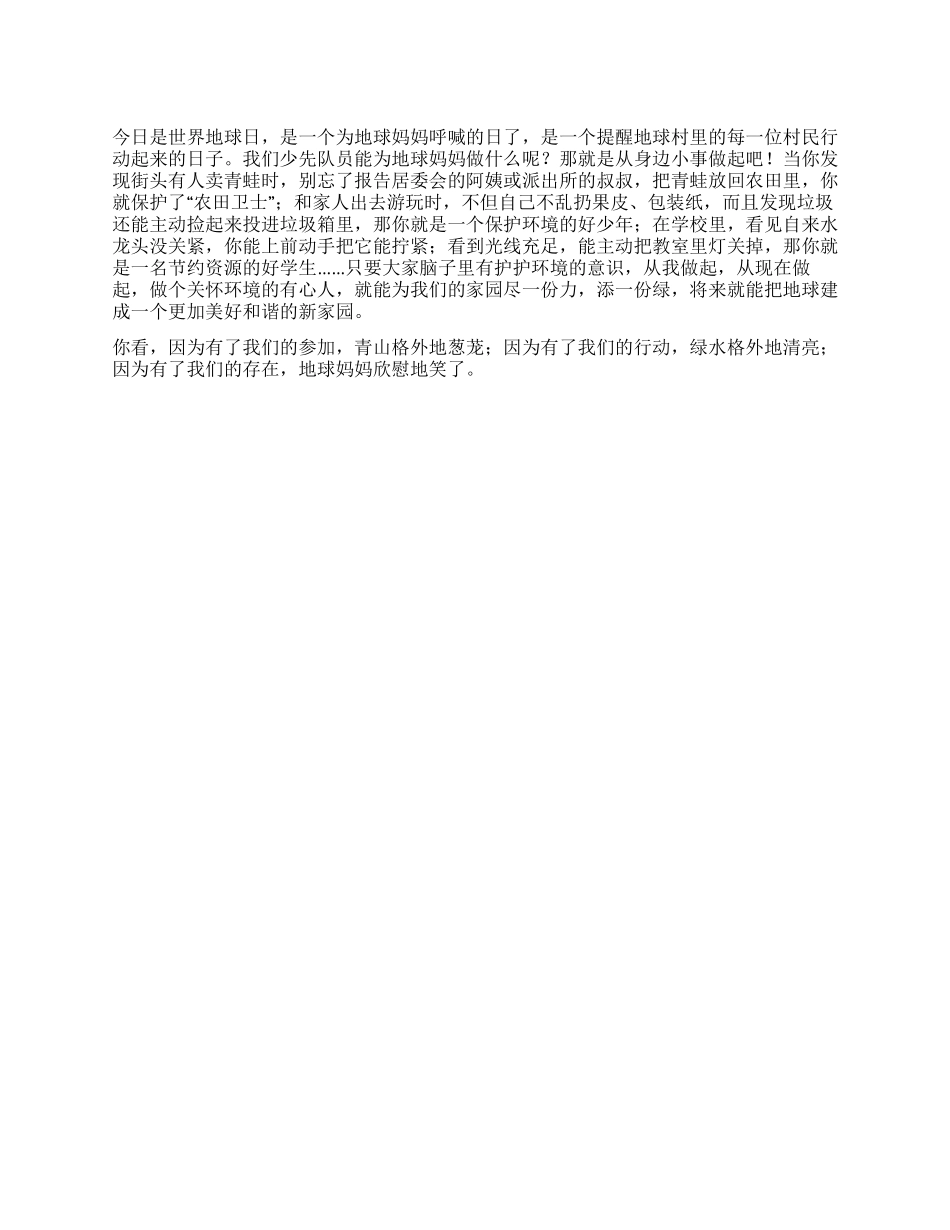 今日是世界地球日，是一个为地球妈妈呼喊的日了，是一个提醒地球村里的每一位村民行动起来的日子。我们少先队员能为地球妈妈做什么呢？那就是从身边小事做起吧！当你发现街头有人卖青蛙时，别忘了报告居委会的阿姨或派出所的叔叔，把青蛙放回农田里，你就保护了“农田卫士”；和家人出去游玩时，不但自己不乱扔果皮、包装纸，而且发现垃圾还能主动捡起来投进垃圾箱里，那你就是一个保护环境的好少年；在学校里，看见自来水龙头没关紧，你能上前动手把它能拧紧；看到光线充足，能主动把教室里灯关掉，那你就是一名节约资源的好学生......只要大家脑子里有护护环境的意识，从我做起，从现在做起，做个关怀环境的有心人，就能为我们的家园尽一份力，添一份绿，将来就能把地球建成一个更加美好和谐的新家园。

你看，因为有了我们的参加，青山格外地葱茏；因为有了我们的行动，绿水格外地清亮；因为有了我们的存在，地球妈妈欣慰地笑了。